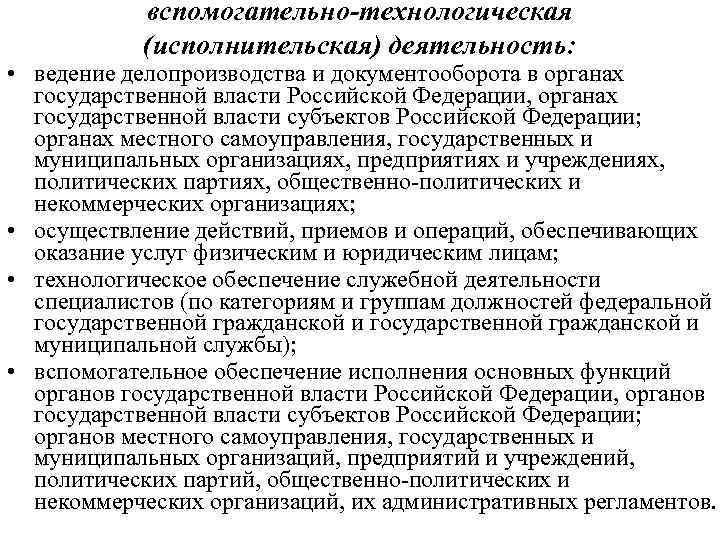 вспомогательно-технологическая (исполнительская) деятельность:

• ведение делопроизводства и документооборота в органах государственной власти Российской Федерации, органах государственной власти субъектов Российской Федерации; органах местного самоуправления, государственных и муниципальных организациях, предприятиях и учреждениях, политических партиях, общественно-политических и некоммерческих организациях;
• осуществление действий, приемов и операций, обеспечивающих оказание услуг физическим и юридическим лицам;
• технологическое обеспечение служебной деятельности специалистов (по категориям и группам должностей федеральной государственной гражданской и государственной гражданской и муниципальной службы);
• вспомогательное обеспечение исполнения основных функций органов государственной власти Российской Федерации, органов государственной власти субъектов Российской Федерации; органов местного самоуправления, государственных и муниципальных организаций, предприятий и учреждений, политических партий, общественно-политических и некоммерческих организаций, их административных регламентов.